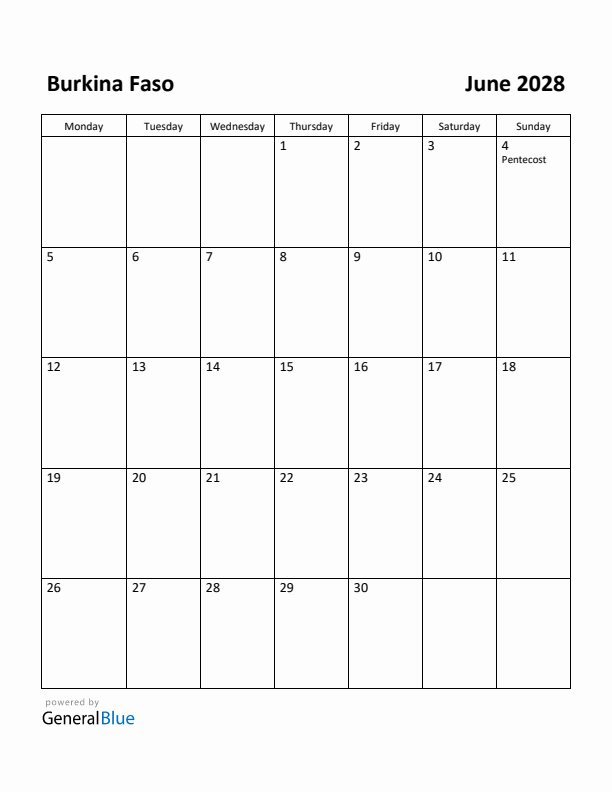 Burkina Faso

June 2028

| Monday | Tuesday | Wednesday | Thursday | Friday | Saturday | Sunday |
|---|---|---|---|---|---|---|
| | | | 1 | 2 | 3 | 4 Pentecost |
| 5 | 6 | 7 | 8 | 9 | 10 | 11 |
| 12 | 13 | 14 | 15 | 16 | 17 | 18 |
| 19 | 20 | 21 | 22 | 23 | 24 | 25 |
| 26 | 27 | 28 | 29 | 30 | | |

powered by
GeneralBlue